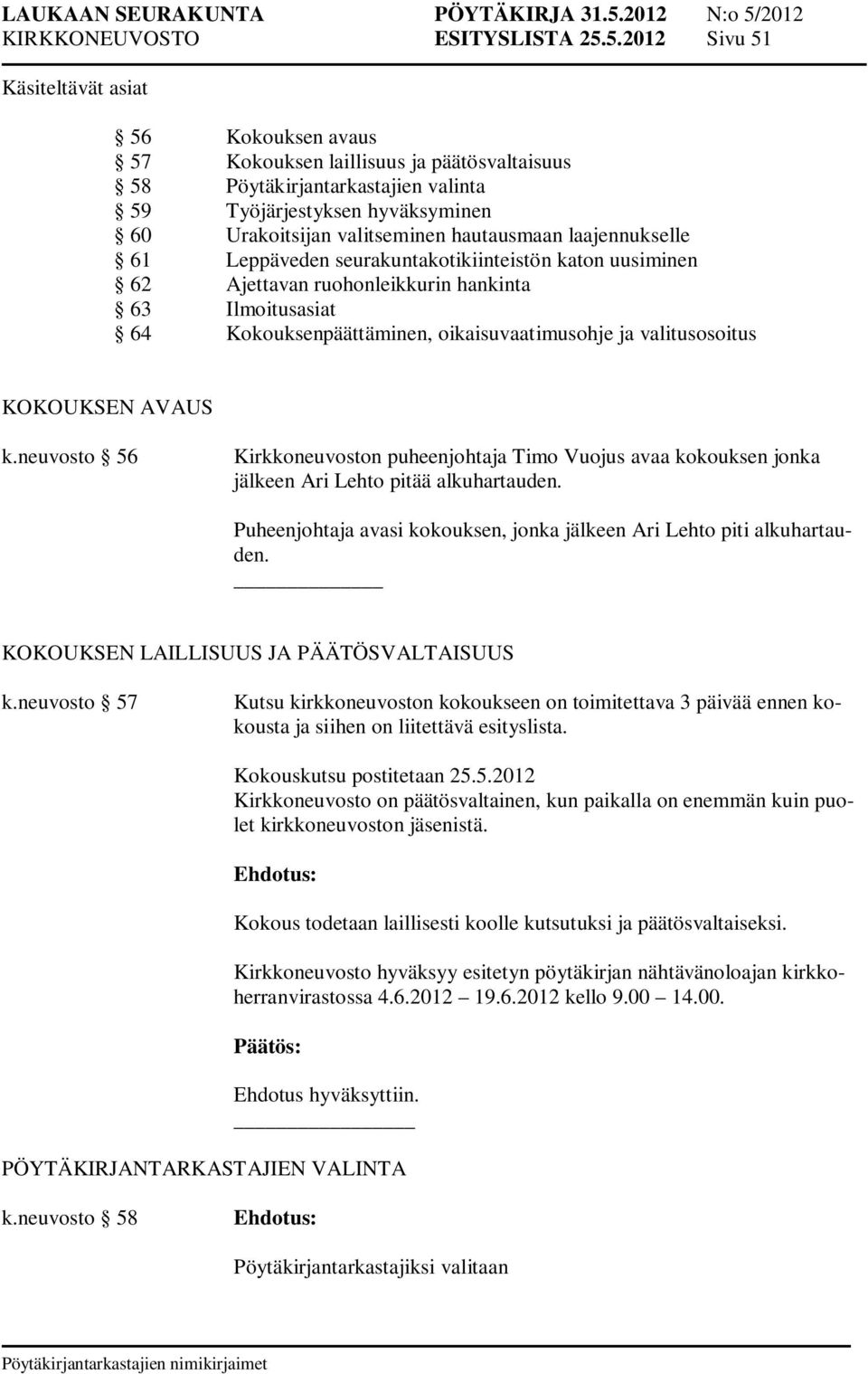 LAUKAAN SEURAKUNTA PÖYTÄKIRJA 31.5.2012 N:o 5/2012
KIRKKONEUVOSTO ESITYSLISTA 25.5.2012 Sivu 51

Käsiteltävät asiat

§ 56 Kokouksen avaus
§ 57 Kokouksen laillisuus ja päätösvaltaisuus
§ 58 Pöytäkirjantarkastajien valinta
§ 59 Työjärjestyksen hyväksyminen
§ 60 Urakoitsijan valitseminen hautausmaan laajennukselle
§ 61 Leppäveden seurakuntakotikiinteistön katon uusiminen
§ 62 Ajettavan ruohonleikkurin hankinta
§ 63 Ilmoitusasiat
§ 64 Kokouksenpäättäminen, oikaisuvaatimusohje ja valitusosoitus

KOKOUKSEN AVAUS

k.neuvosto § 56 Kirkkoneuvoston puheenjohtaja Timo Vuojus avaa kokouksen jonka jälkeen Ari Lehto pitää alkuhartauden.

Puheenjohtaja avasi kokouksen, jonka jälkeen Ari Lehto piti alkuhartauden.

KOKOUKSEN LAILLISUUS JA PÄÄTÖSVALTAISUUS

k.neuvosto § 57 Kutsu kirkkoneuvoston kokoukseen on toimitettava 3 päivää ennen kokousta ja siihen on liitettävä esityslista.

Kokouskutsu postitetaan 25.5.2012
Kirkkoneuvosto on päätösvaltainen, kun paikalla on enemmän kuin puolet kirkkoneuvoston jäsenistä.

Ehdotus:

Kokous todetaan laillisesti koolle kutsutuksi ja päätösvaltaiseksi.

Kirkkoneuvosto hyväksyy esitetyn pöytäkirjan nähtävänoloajan kirkkoherranvirastossa 4.6.2012 – 19.6.2012 kello 9.00 – 14.00.

Päätös:

Ehdotus hyväksyttiin.

PÖYTÄKIRJANTARKASTAJIEN VALINTA

k.neuvosto § 58 Ehdotus:

Pöytäkirjantarkastajiksi valitaan

Pöytäkirjantarkastajien nimikirjaimet